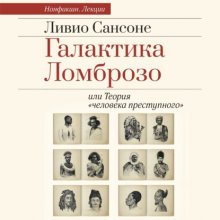 Нонфикшн. Лекции

Ливио Сансоне

Галактика Ломброзо

или Теория «человека преступного»